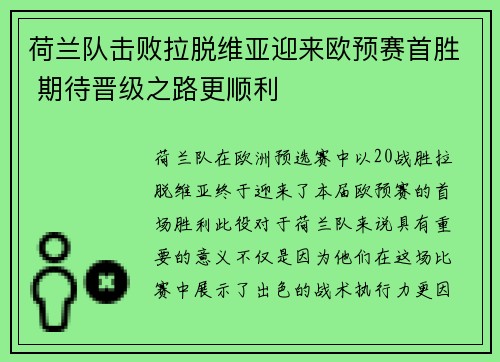 荷兰队击败拉脱维亚迎来欧预赛首胜 期待晋级之路更顺利

荷兰队在欧洲预选赛中以20战胜拉脱维亚终于迎来了本届欧预赛的首场胜利此役对于荷兰队来说具有重要的意义不仅是因为他们在这场比赛中展示了出色的战术执行力更因